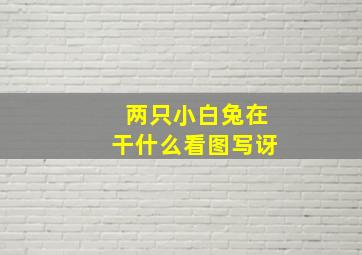 两只小白兔在干什么看图写讶